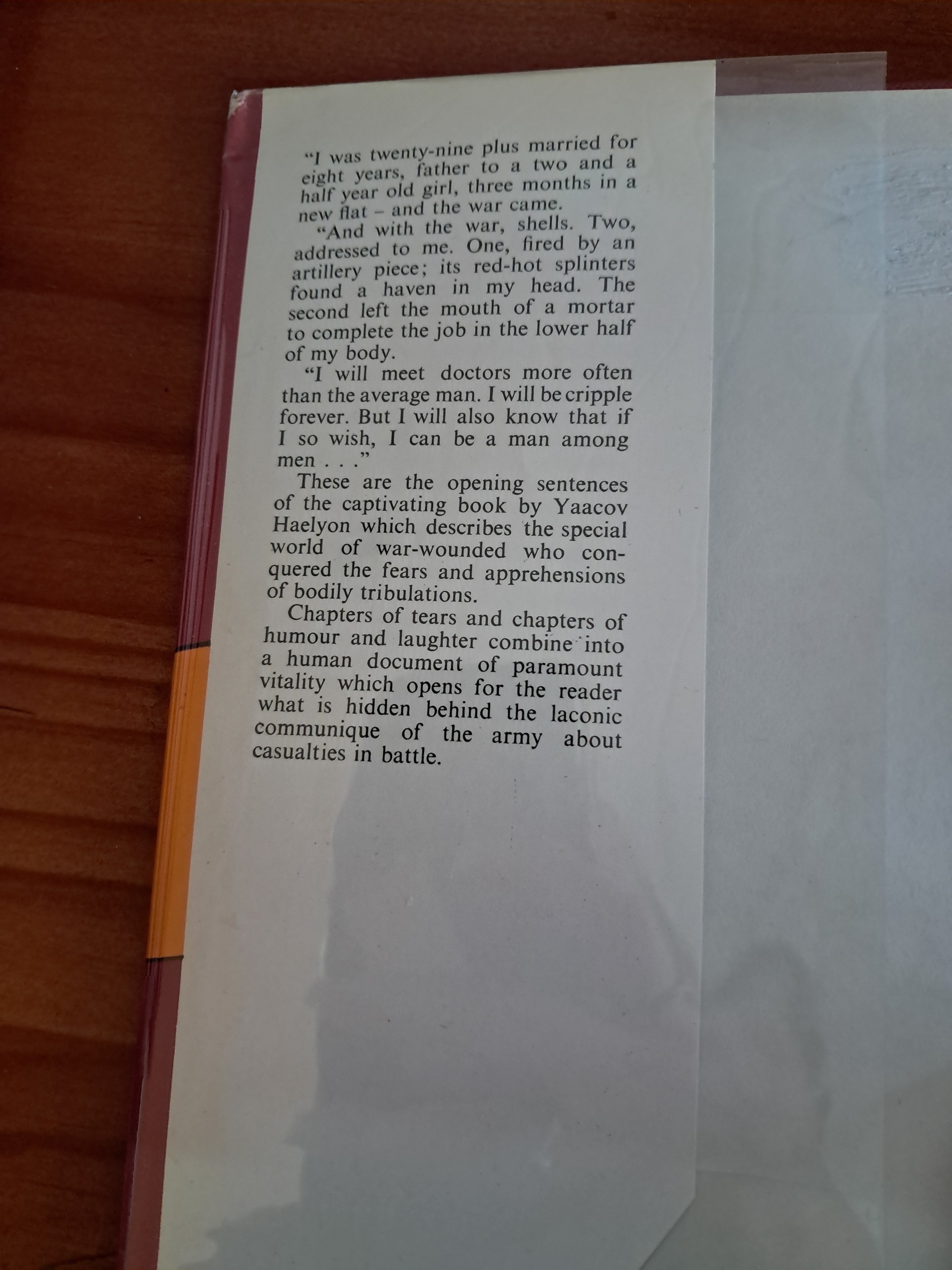 "I was twenty-nine plus married for eight years, father to a two and a half year old girl, three months in a new flat – and the war came.

"And with the war, shells. Two, addressed to me. One, fired by an artillery piece; its red-hot splinters found a haven in my head. The second left the mouth of a mortar to complete the job in the lower half of my body.

"I will meet doctors more often than the average man. I will be cripple forever. But I will also know that if I so wish, I can be a man among men . . ."

These are the opening sentences of the captivating book by Yaacov Haelyon which describes the special world of war-wounded who conquered the fears and apprehensions of bodily tribulations.

Chapters of tears and chapters of humour and laughter combine into a human document of paramount vitality which opens for the reader what is hidden behind the laconic communique of the army about casualties in battle.